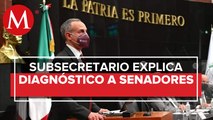 M

LA PATRIA ES PRIMERO

SUBSECRETARIO EXPLICA
DIAGNÓSTICO A SENADORES